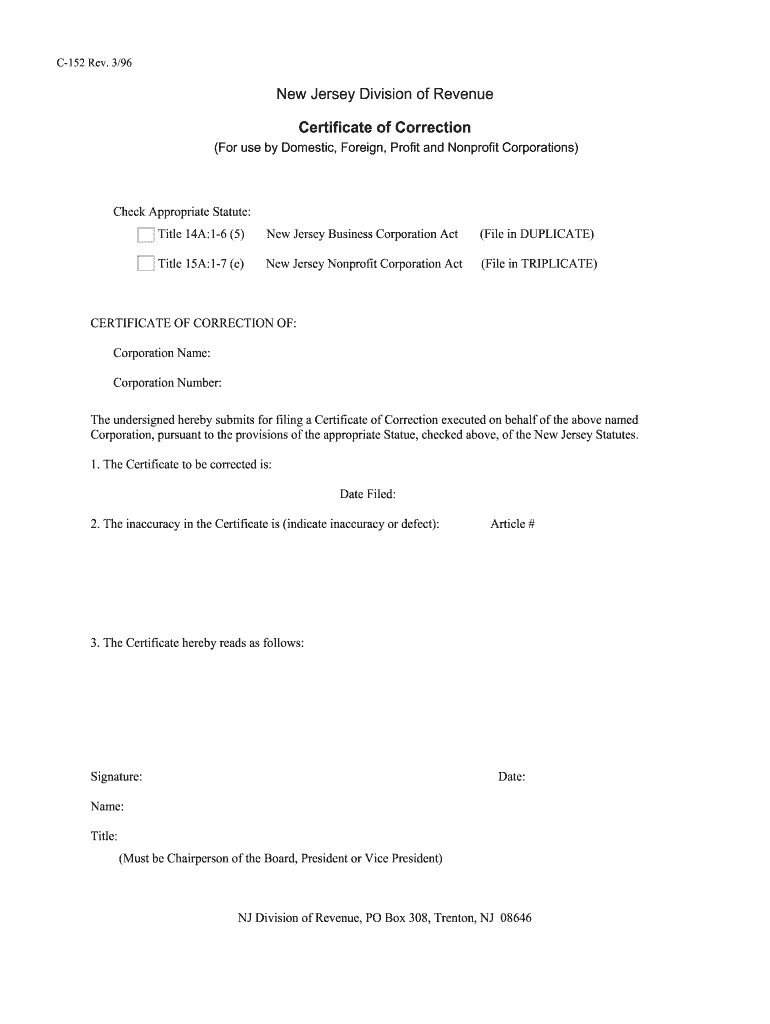 C-152 Rev. 3/96

New Jersey Division of Revenue

Certificate of Correction

(For use by Domestic, Foreign, Profit and Nonprofit Corporations)

Check Appropriate Statute:

Title 14A:1-6 (5) New Jersey Business Corporation Act (File in DUPLICATE)

Title 15A:1-7 (e) New Jersey Nonprofit Corporation Act (File in TRIPLICATE)

CERTIFICATE OF CORRECTION OF:

Corporation Name:

Corporation Number:

The undersigned hereby submits for filing a Certificate of Correction executed on behalf of the above named Corporation, pursuant to the provisions of the appropriate Statue, checked above, of the New Jersey Statutes.

1. The Certificate to be corrected is:

Date Filed:

2. The inaccuracy in the Certificate is (indicate inaccuracy or defect): Article #

3. The Certificate hereby reads as follows:

Signature: Date:

Name:

Title:

(Must be Chairperson of the Board, President or Vice President)

NJ Division of Revenue, PO Box 308, Trenton, NJ 08646